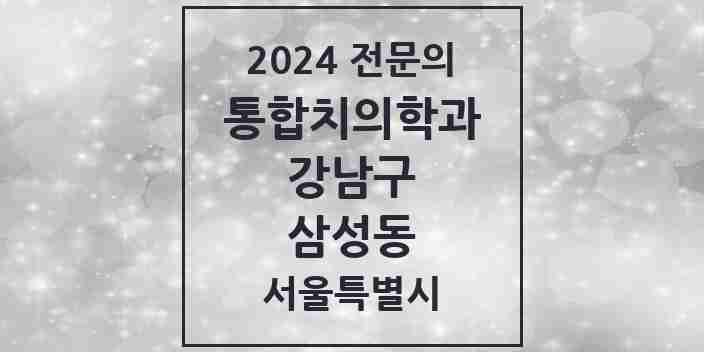 2024 전문의
통합치의학과
강남구
삼성동
서울특별시